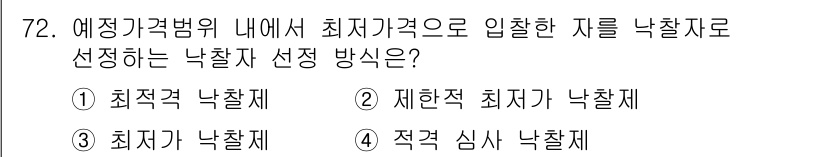 72. 예정가격범위 내에서 최저가격으로 입찰한 자를 낙찰자로 선정하는 낙찰자 선정 방식은?

① 최적격 낙찰제
② 제한적 최저가 낙찰제
③ 최저가 낙찰제
④ 적격 심사 낙찰제